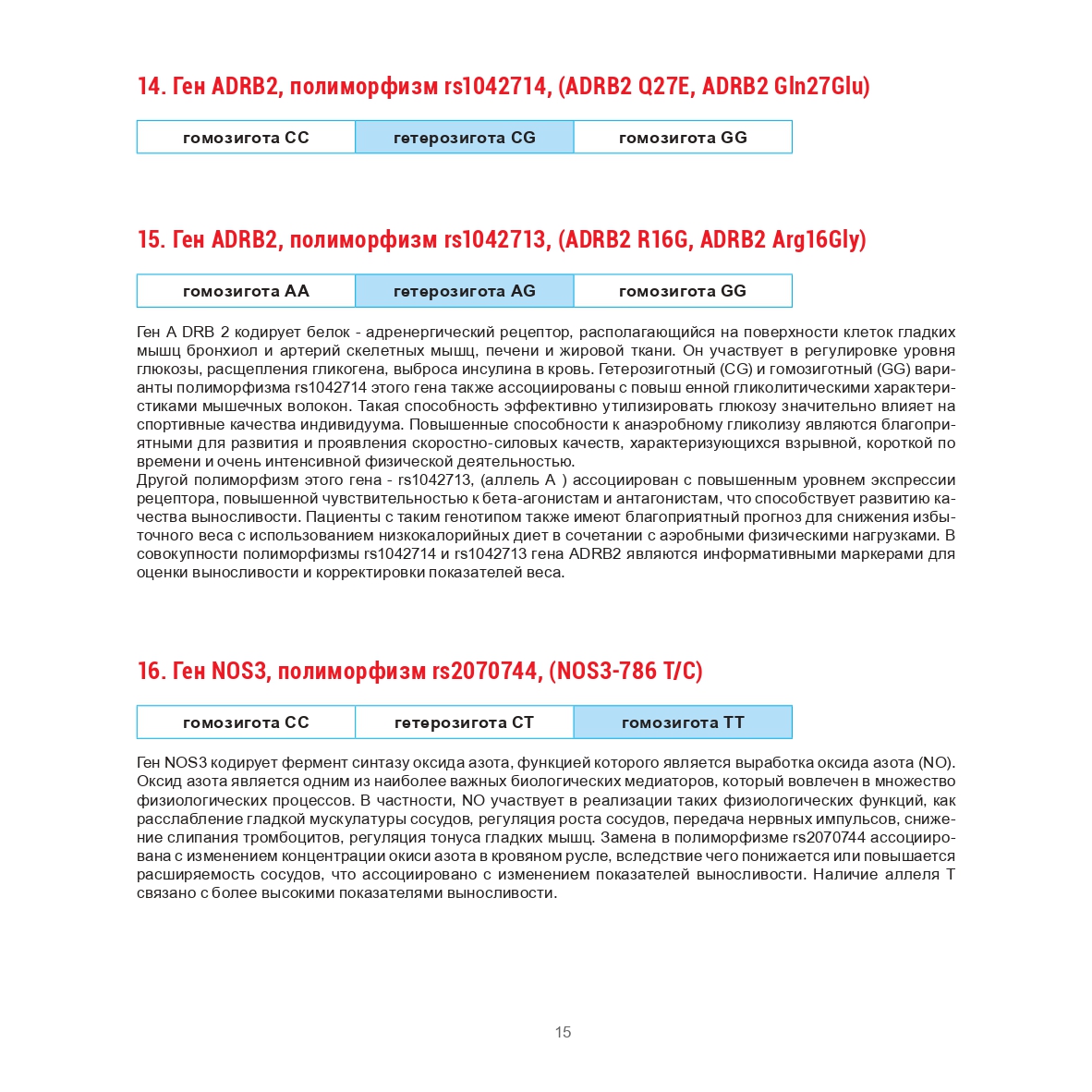 14. Ген ADRB2, полиморфизм rs1042714, (ADRB2 Q27E, ADRB2 Gln27Glu)

| гомозигота CC | гетерозигота CG | гомозигота GG |
|---|---|---|

15. Ген ADRB2, полиморфизм rs1042713, (ADRB2 R16G, ADRB2 Arg16Gly)

| гомозигота AA | гетерозигота AG | гомозигота GG |
|---|---|---|

Ген A DRB 2 кодирует белок - адренергический рецептор, располагающийся на поверхности клеток гладких мышц бронхиол и артерий скелетных мышц, печени и жировой ткани. Он участвует в регулировке уровня глюкозы, расщепления гликогена, выброса инсулина в кровь. Гетерозиготный (CG) и гомозиготный (GG) варианты полиморфизма rs1042714 этого гена также ассоциированы с повыш енной гликолитическими характеристиками мышечных волокон. Такая способность эффективно утилизировать глюкозу значительно влияет на спортивные качества индивидуума. Повышенные способности к анаэробному гликолизу являются благоприятными для развития и проявления скоростно-силовых качеств, характеризующихся взрывной, короткой по времени и очень интенсивной физической деятельностью.
Другой полиморфизм этого гена - rs1042713, (аллель A ) ассоциирован с повышенным уровнем экспрессии рецептора, повышенной чувствительностью к бета-агонистам и антагонистам, что способствует развитию качества выносливости. Пациенты с таким генотипом также имеют благоприятный прогноз для снижения избыточного веса с использованием низкокалорийных диет в сочетании с аэробными физическими нагрузками. В совокупности полиморфизмы rs1042714 и rs1042713 гена ADRB2 являются информативными маркерами для оценки выносливости и корректировки показателей веса.

16. Ген NOS3, полиморфизм rs2070744, (NOS3-786 T/C)

| гомозигота CC | гетерозигота CT | гомозигота TT |
|---|---|---|

Ген NOS3 кодирует фермент синтазу оксида азота, функцией которого является выработка оксида азота (NO). Оксид азота является одним из наиболее важных биологических медиаторов, который вовлечен в множество физиологических процессов. В частности, NO участвует в реализации таких физиологических функций, как расслабление гладкой мускулатуры сосудов, регуляция роста сосудов, передача нервных импульсов, снижение слипания тромбоцитов, регуляция тонуса гладких мышц. Замена в полиморфизме rs2070744 ассоциирована с изменением концентрации окиси азота в кровяном русле, вследствие чего понижается или повышается расширяемость сосудов, что ассоциировано с изменением показателей выносливости. Наличие аллеля T связано с более высокими показателями выносливости.

15